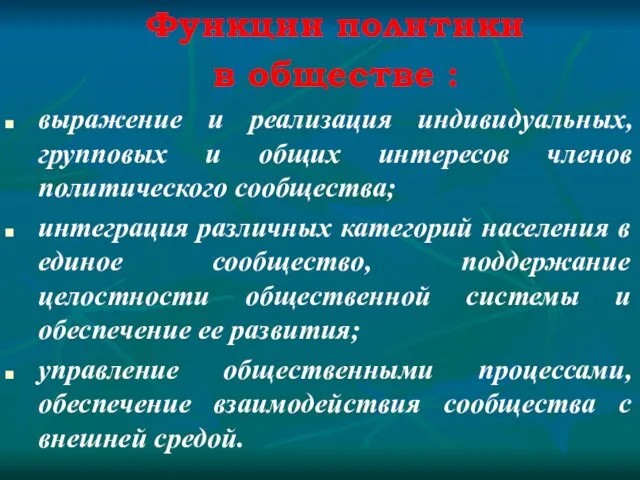 Функции политики в обществе :

выражение и реализация индивидуальных, групповых и общих интересов членов политического сообщества;

интеграция различных категорий населения в единое сообщество, поддержание целостности общественной системы и обеспечение ее развития;

управление общественными процессами, обеспечение взаимодействия сообщества с внешней средой.